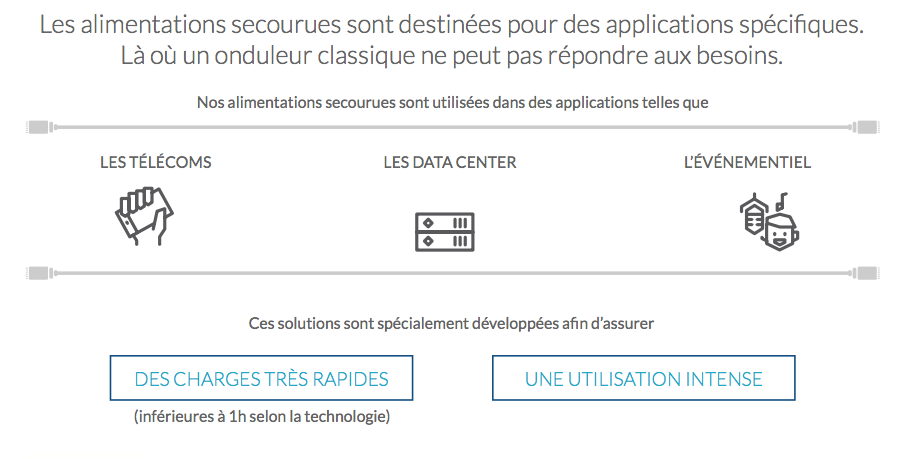 Les alimentations secourues sont destinées pour des applications spécifiques. Là où un onduleur classique ne peut pas répondre aux besoins.

Nos alimentations secourues sont utilisées dans des applications telles que

LES TÉLÉCOMS

LES DATA CENTER

L'ÉVÉNEMENTIEL

Ces solutions sont spécialement développées afin d'assurer

DES CHARGES TRÈS RAPIDES

(inférieures à 1h selon la technologie)

UNE UTILISATION INTENSE